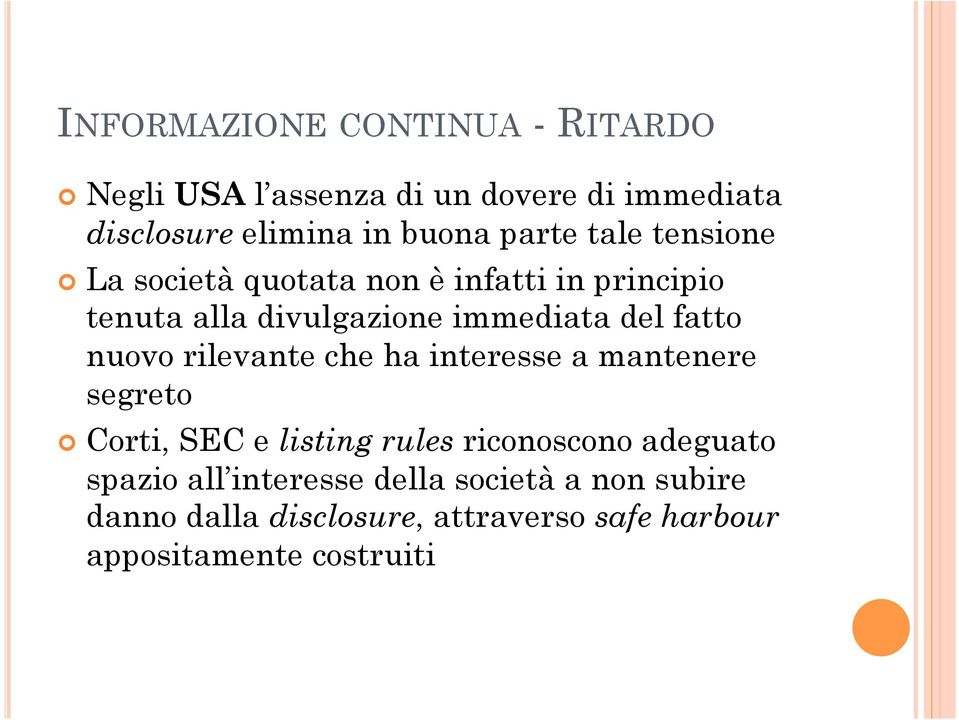 INFORMAZIONE CONTINUA - RITARDO

Negli USA l'assenza di un dovere di immediata disclosure elimina in buona parte tale tensione

La società quotata non è infatti in principio tenuta alla divulgazione immediata del fatto nuovo rilevante che ha interesse a mantenere segreto

Corti, SEC e listing rules riconoscono adeguato spazio all'interesse della società a non subire danno dalla disclosure, attraverso safe harbour appositamente costruiti